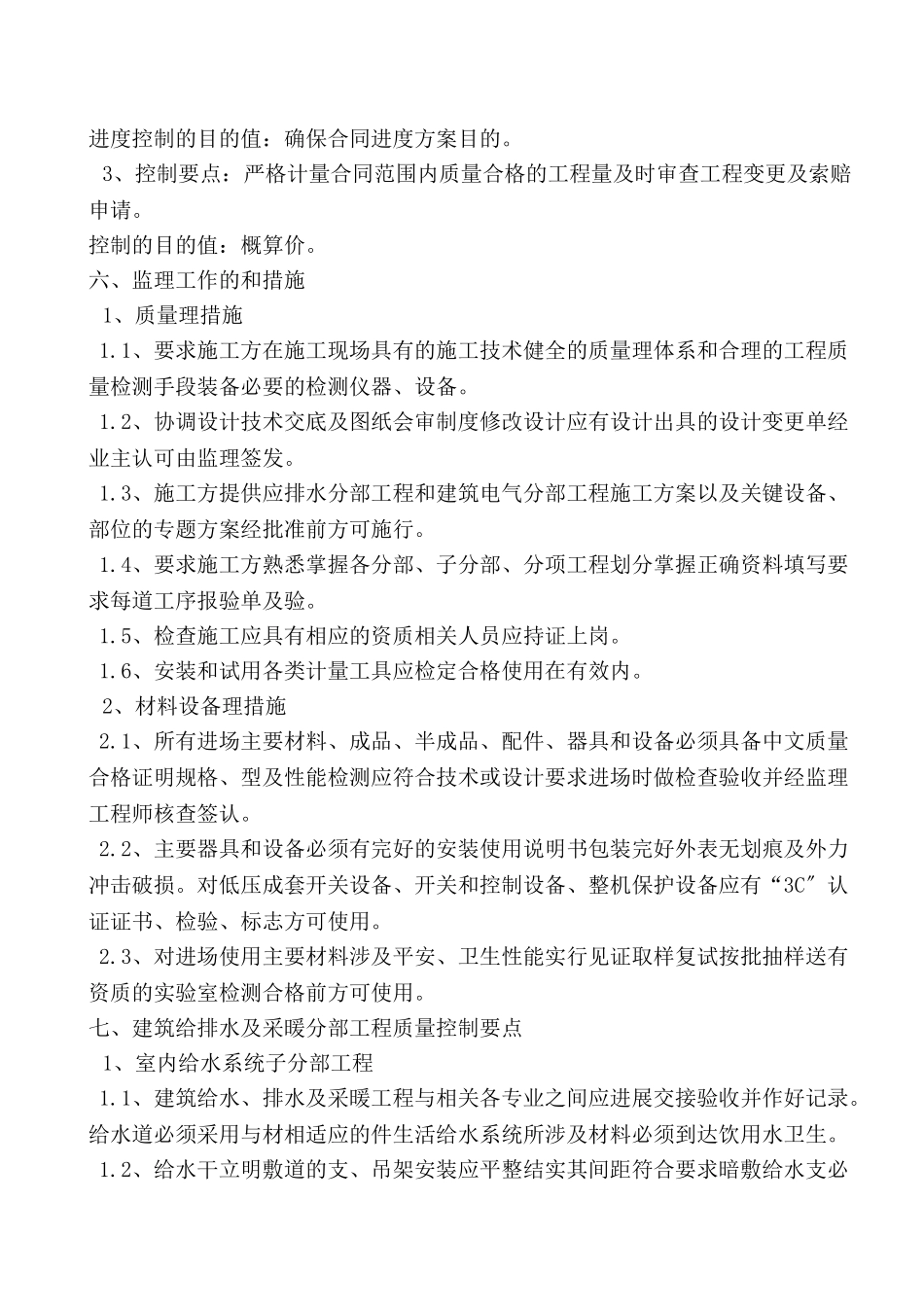 进度控制的目的值：确保合同进度方案目的。

3、控制要点：严格计量合同范围内质量合格的工程量及时审查工程变更及索赔申请。

控制的目的值：概算价。

六、监理工作的和措施

1、质量理措施

1.1、要求施工方在施工现场具有的施工技术健全的质量理体系和合理的工程质量检测手段装备必要的检测仪器、设备。

1.2、协调设计技术交底及图纸会审制度修改设计应有设计出具的设计变更单经业主认可由监理签发。

1.3、施工方提供应排水分部工程和建筑电气分部工程施工方案以及关键设备、部位的专题方案经批准前方可施行。

1.4、要求施工方熟悉掌握各分部、子分部、分项工程划分掌握正确资料填写要求每道工序报验单及验。

1.5、检查施工应具有相应的资质相关人员应持证上岗。

1.6、安装和试用各类计量工具应检定合格使用在有效内。

2、材料设备理措施

2.1、所有进场主要材料、成品、半成品、配件、器具和设备必须具备中文质量合格证明规格、型及性能检测应符合技术或设计要求进场时做检查验收并经监理工程师核查签认。

2.2、主要器具和设备必须有完好的安装使用说明书包装完好外表无划痕及外力冲击破损。对低压成套开关设备、开关和控制设备、整机保护设备应有“3C”认证证书、检验、标志方可使用。

2.3、对进场使用主要材料涉及平安、卫生性能实行见证取样复试按批抽样送有资质的实验室检测合格前方可使用。

七、建筑给排水及采暖分部工程质量控制要点

1、室内给水系统子分部工程

1.1、建筑给水、排水及采暖工程与相关各专业之间应进展交接验收并作好记录。给水道必须采用与材相适应的件生活给水系统所涉及材料必须到达饮用水卫生。

1.2、给水干立明敷道的支、吊架安装应平整结实其间距符合要求暗敷给水支必